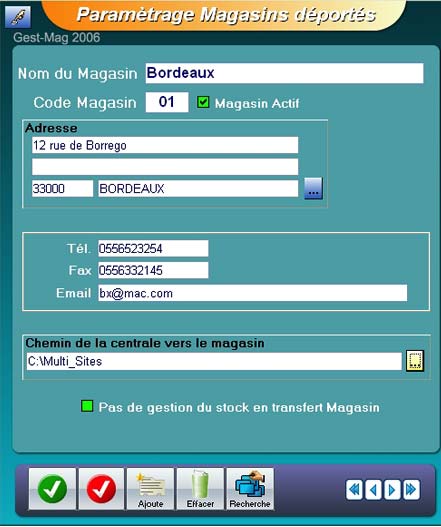 Paramètrage Magasins déportés

Gest-Mag 2006

Nom du Magasin Bordeaux

Code Magasin 01 Magasin Actif

Adresse
12 rue de Borrego

33000 BORDEAUX ...

Tél. 0556523254
Fax 0556332145
Email bx@mac.com

Chemin de la centrale vers le magasin
C:\Multi_Sites

Pas de gestion du stock en transfert Magasin

Ajoute Effacer Recherche